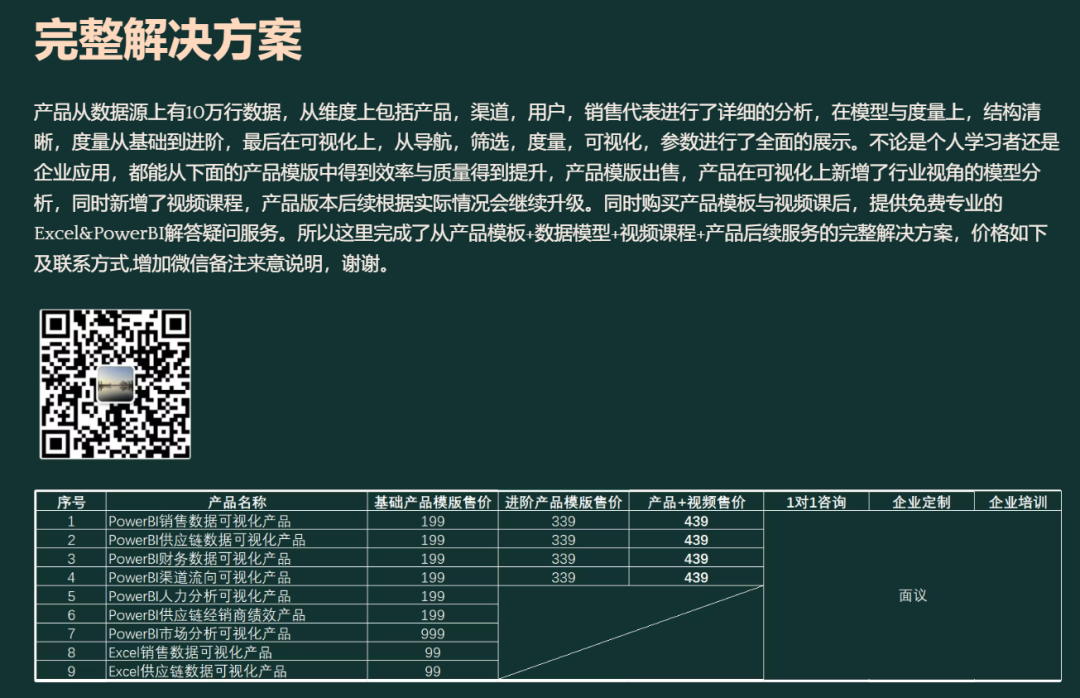 完整解决方案

产品从数据源上有10万行数据，从维度上包括产品，渠道，用户，销售代表进行了详细的分析，在模型与度量上，结构清晰，度量从基础到进阶，最后在可视化上，从导航，筛选，度量，可视化，参数进行了全面的展示。不论是个人学习者还是企业应用，都能从下面的产品模版中得到效率与质量得到提升，产品模版出售，产品在可视化上新增了行业视角的模型分析，同时新增了视频课程，产品版本后续根据实际情况会继续升级。同时购买产品模板与视频课后，提供免费专业的Excel&PowerBI解答疑问服务。所以这里完成了从产品模板+数据模型+视频课程+产品后续服务的完整解决方案，价格如下及联系方式.增加微信备注来意说明，谢谢。

| 序号 | 产品名称 | 基础产品模版售价 | 进阶产品模版售价 | 产品+视频售价 | 1对1咨询 | 企业定制 | 企业培训 |
|---|---|---|---|---|---|---|---|
| 1 | PowerBI销售数据可视化产品 | 199 | 339 | 439 | 面议 | | |
| 2 | PowerBI供应链数据可视化产品 | 199 | 339 | 439 | | | |
| 3 | PowerBI财务数据可视化产品 | 199 | 339 | 439 | | | |
| 4 | PowerBI渠道流向可视化产品 | 199 | 339 | 439 | | | |
| 5 | PowerBI人力分析可视化产品 | 199 | | | | | |
| 6 | PowerBI供应链经销商绩效产品 | 199 | | | | | |
| 7 | PowerBI市场分析可视化产品 | 999 | | | | | |
| 8 | Excel销售数据可视化产品 | 99 | | | | | |
| 9 | Excel供应链数据可视化产品 | 99 | | | | | |